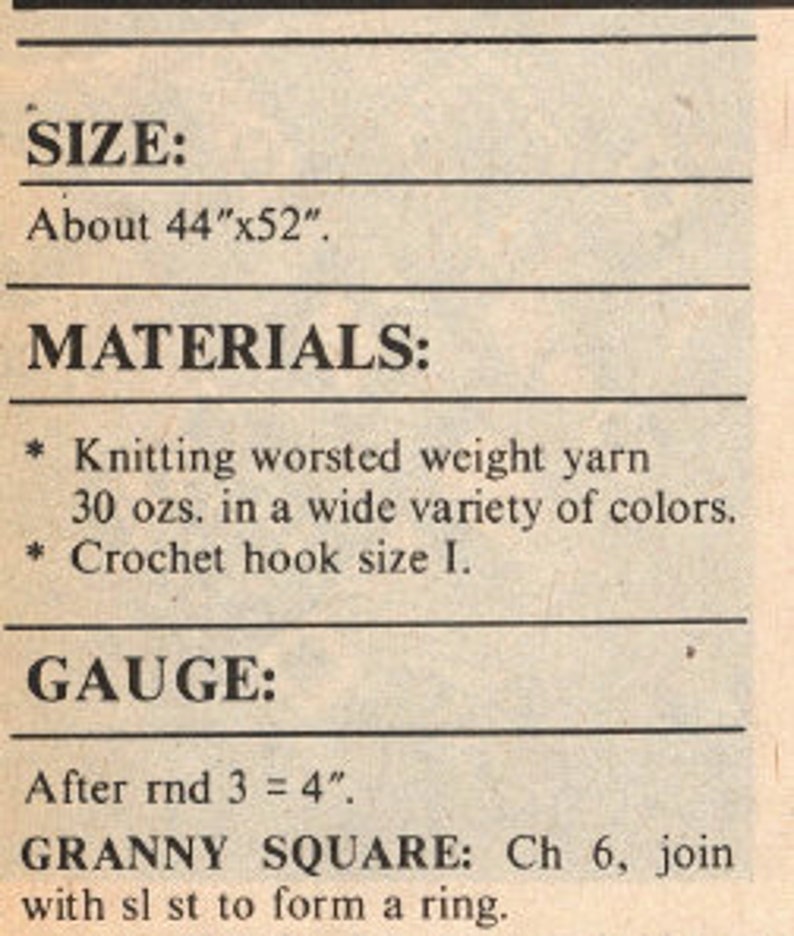 SIZE:

About 44"x52".

MATERIALS:

* Knitting worsted weight yarn 30 ozs. in a wide variety of colors.
* Crochet hook size I.

GAUGE:

After rnd 3 = 4".

GRANNY SQUARE: Ch 6, join with sl st to form a ring.